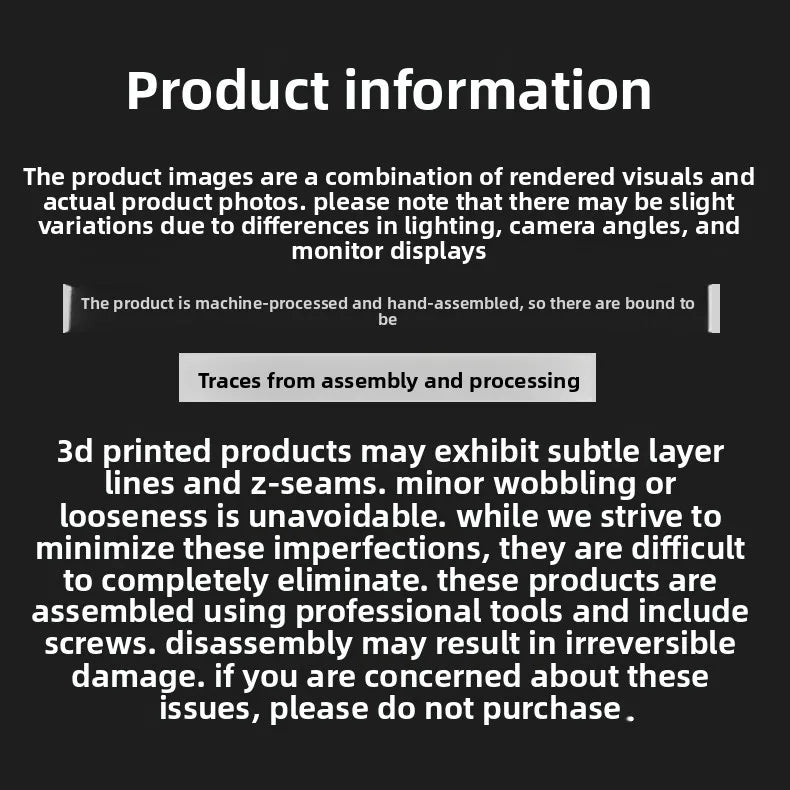 Product information

The product images are a combination of rendered visuals and actual product photos. please note that there may be slight variations due to differences in lighting, camera angles, and monitor displays

The product is machine-processed and hand-assembled, so there are bound to be

Traces from assembly and processing

3d printed products may exhibit subtle layer lines and z-seams. minor wobbling or looseness is unavoidable. while we strive to minimize these imperfections, they are difficult to completely eliminate. these products are assembled using professional tools and include screws. disassembly may result in irreversible damage. if you are concerned about these issues, please do not purchase.